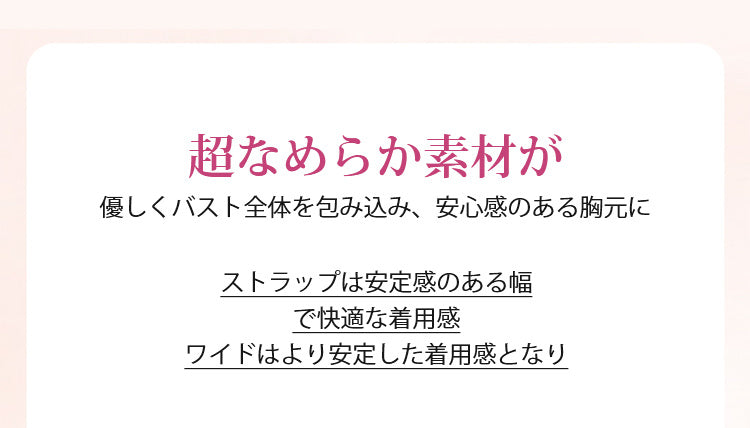 超なめらか素材が
優しくバスト全体を包み込み、安心感のある胸元に

ストラップは安定感のある幅
で快適な着用感
ワイドはより安定した着用感となり